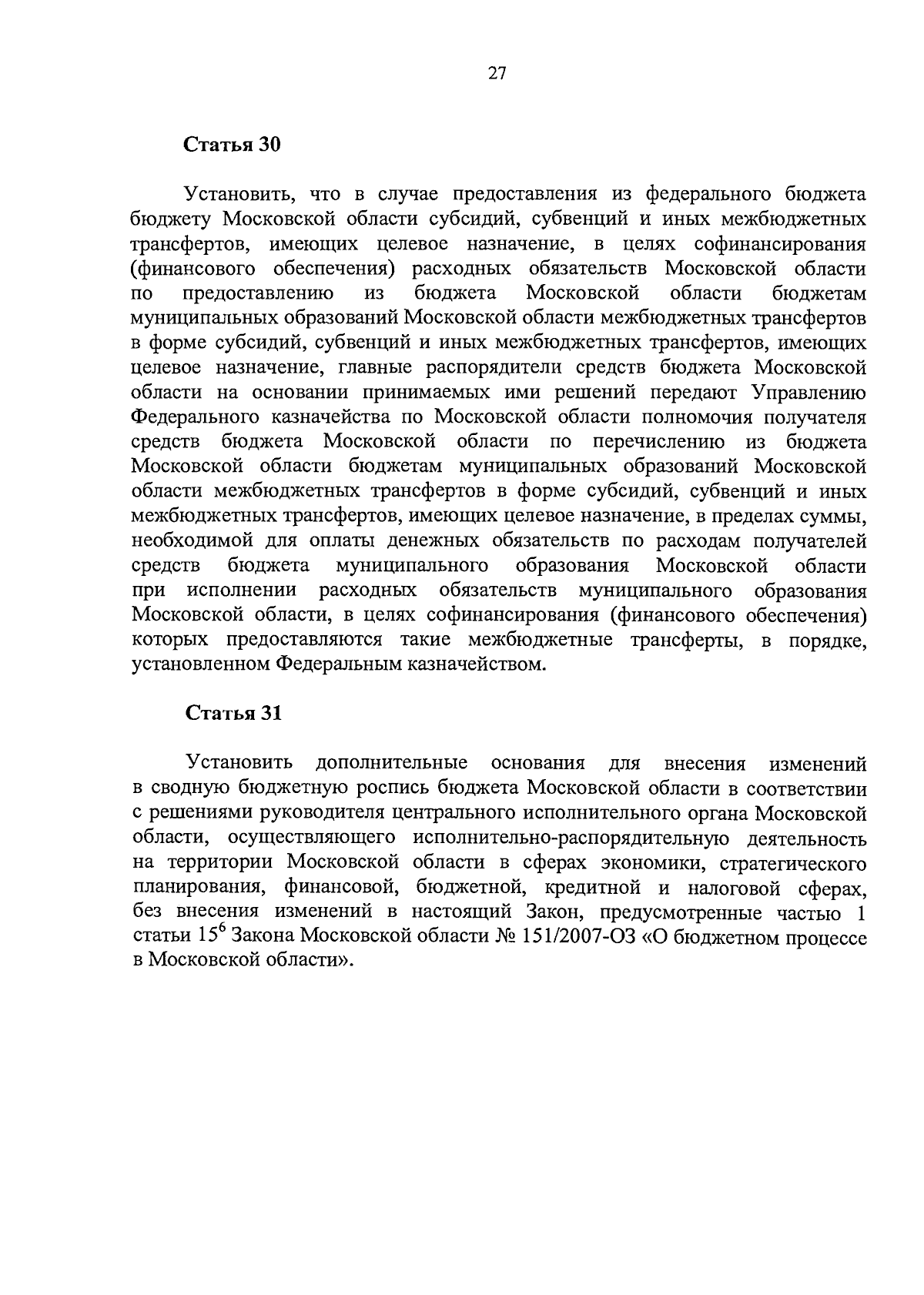 27

Статья 30

Установить, что в случае предоставления из федерального бюджета бюджету Московской области субсидий, субвенций и иных межбюджетных трансфертов, имеющих целевое назначение, в целях софинансирования (финансового обеспечения) расходных обязательств Московской области по предоставлению из бюджета Московской области бюджетам муниципальных образований Московской области межбюджетных трансфертов в форме субсидий, субвенций и иных межбюджетных трансфертов, имеющих целевое назначение, главные распорядители средств бюджета Московской области на основании принимаемых ими решений передают Управлению Федерального казначейства по Московской области полномочия получателя средств бюджета Московской области по перечислению из бюджета Московской области бюджетам муниципальных образований Московской области межбюджетных трансфертов в форме субсидий, субвенций и иных межбюджетных трансфертов, имеющих целевое назначение, в пределах суммы, необходимой для оплаты денежных обязательств по расходам получателей средств бюджета муниципального образования Московской области при исполнении расходных обязательств муниципального образования Московской области, в целях софинансирования (финансового обеспечения) которых предоставляются такие межбюджетные трансферты, в порядке, установленном Федеральным казначейством.

Статья 31

Установить дополнительные основания для внесения изменений в сводную бюджетную роспись бюджета Московской области в соответствии с решениями руководителя центрального исполнительного органа Московской области, осуществляющего исполнительно-распорядительную деятельность на территории Московской области в сферах экономики, стратегического планирования, финансовой, бюджетной, кредитной и налоговой сферах, без внесения изменений в настоящий Закон, предусмотренные частью 1 статьи $15^6$ Закона Московской области № 151/2007-ОЗ «О бюджетном процессе в Московской области».